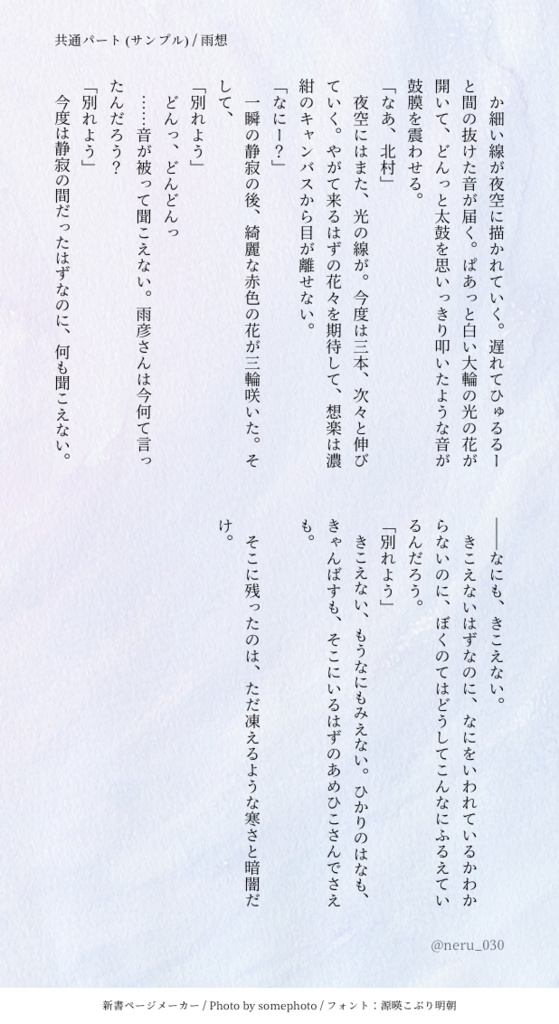 共通パート (サンプル) / 雨想

か細い線が夜空に描かれていく。遅れてひゅるるーと間の抜けた音が届く。ぱあっと白い大輪の光の花が開いて、どんっと太鼓を思いっきり叩いたような音が鼓膜を震わせる。

「なあ、北村」

夜空にはまた、光の線が。今度は三本、次々と伸びていく。やがて来るはずの花々を期待して、想楽は濃紺のキャンバスから目が離せない。

「なにー？」

一瞬の静寂の後、綺麗な赤色の花が三輪咲いた。そして、

「別れよう」

どんっ、どんどんっ

……音が被って聞こえない。雨彦さんは今何て言ったんだろう？

「別れよう」

今度は静寂の間だったはずなのに、何も聞こえない。

——なにも、きこえない。

きこえないはずなのに、なにをいわれているかわからないのに、ぼくのてはどうしてこんなにふるえているんだろう。

「別れよう」

きこえない、もうなにもみえない。ひかりのはなも、きゃんばすも、そこにいるはずのあめひこさんでさえも。

そこに残ったのは、ただ凍えるような寒さと暗闇だけ。

@neru_030

新書ページメーカー / Photo by somephoto / フォント：源暎こぶり明朝